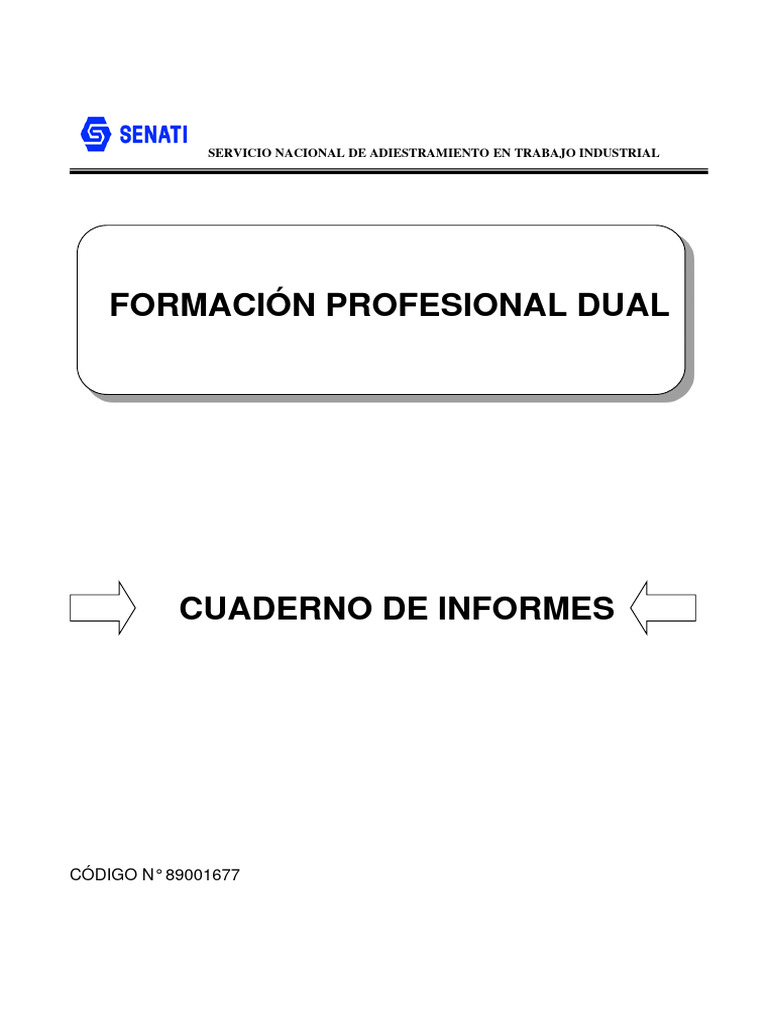 SENATI

SERVICIO NACIONAL DE ADIESTRAMIENTO EN TRABAJO INDUSTRIAL

FORMACIÓN PROFESIONAL DUAL

CUADERNO DE INFORMES

CÓDIGO N° 89001677